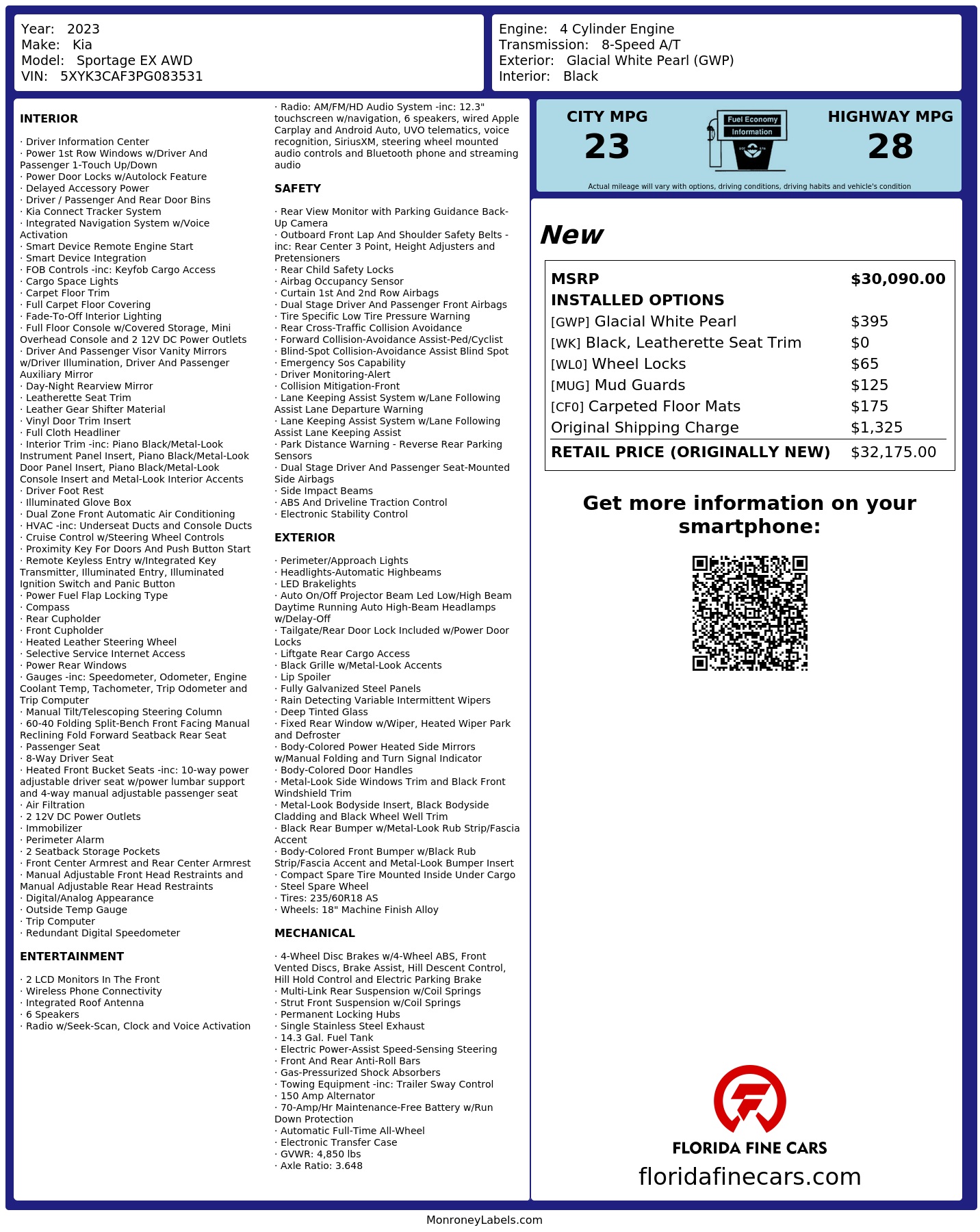 Year: 2023
Make: Kia
Model: Sportage EX AWD
VIN: 5XYK3CAF3PG083531

Engine: 4 Cylinder Engine
Transmission: 8-Speed A/T
Exterior: Glacial White Pearl (GWP)
Interior: Black

INTERIOR

· Driver Information Center
· Power 1st Row Windows w/Driver And Passenger 1-Touch Up/Down
· Power Door Locks w/Autolock Feature
· Delayed Accessory Power
· Driver / Passenger And Rear Door Bins
· Kia Connect Tracker System
· Integrated Navigation System w/Voice Activation
· Smart Device Remote Engine Start
· Smart Device Integration
· FOB Controls -inc: Keyfob Cargo Access
· Cargo Space Lights
· Carpet Floor Trim
· Full Carpet Floor Covering
· Fade-To-Off Interior Lighting
· Full Floor Console w/Covered Storage, Mini Overhead Console and 2 12V DC Power Outlets
· Driver And Passenger Visor Vanity Mirrors w/Driver Illumination, Driver And Passenger Auxiliary Mirror
· Day-Night Rearview Mirror
· Leatherette Seat Trim
· Leather Gear Shifter Material
· Vinyl Door Trim Insert
· Full Cloth Headliner
· Interior Trim -inc: Piano Black/Metal-Look Instrument Panel Insert, Piano Black/Metal-Look Door Panel Insert, Piano Black/Metal-Look Console Insert and Metal-Look Interior Accents
· Driver Foot Rest
· Illuminated Glove Box
· Dual Zone Front Automatic Air Conditioning
· HVAC -inc: Underseat Ducts and Console Ducts
· Cruise Control w/Steering Wheel Controls
· Proximity Key For Doors And Push Button Start
· Remote Keyless Entry w/Integrated Key Transmitter, Illuminated Entry, Illuminated Ignition Switch and Panic Button
· Power Fuel Flap Locking Type
· Compass
· Rear Cupholder
· Front Cupholder
· Heated Leather Steering Wheel
· Selective Service Internet Access
· Power Rear Windows
· Gauges -inc: Speedometer, Odometer, Engine Coolant Temp, Tachometer, Trip Odometer and Trip Computer
· Manual Tilt/Telescoping Steering Column
· 60-40 Folding Split-Bench Front Facing Manual Reclining Fold Forward Seatback Rear Seat
· Passenger Seat
· 8-Way Driver Seat
· Heated Front Bucket Seats -inc: 10-way power adjustable driver seat w/power lumbar support and 4-way manual adjustable passenger seat
· Air Filtration
· 2 12V DC Power Outlets
· Immobilizer
· Perimeter Alarm
· 2 Seatback Storage Pockets
· Front Center Armrest and Rear Center Armrest
· Manual Adjustable Front Head Restraints and Manual Adjustable Rear Head Restraints
· Digital/Analog Appearance
· Outside Temp Gauge
· Trip Computer
· Redundant Digital Speedometer

ENTERTAINMENT

· 2 LCD Monitors In The Front
· Wireless Phone Connectivity
· Integrated Roof Antenna
· 6 Speakers
· Radio w/Seek-Scan, Clock and Voice Activation
· Radio: AM/FM/HD Audio System -inc: 12.3" touchscreen w/navigation, 6 speakers, wired Apple Carplay and Android Auto, UVO telematics, voice recognition, SiriusXM, steering wheel mounted audio controls and Bluetooth phone and streaming audio

SAFETY

· Rear View Monitor with Parking Guidance Back-Up Camera
· Outboard Front Lap And Shoulder Safety Belts -inc: Rear Center 3 Point, Height Adjusters and Pretensioners
· Rear Child Safety Locks
· Airbag Occupancy Sensor
· Curtain 1st And 2nd Row Airbags
· Dual Stage Driver And Passenger Front Airbags
· Tire Specific Low Tire Pressure Warning
· Rear Cross-Traffic Collision Avoidance
· Forward Collision-Avoidance Assist-Ped/Cyclist
· Blind-Spot Collision-Avoidance Assist Blind Spot
· Emergency Sos Capability
· Driver Monitoring-Alert
· Collision Mitigation-Front
· Lane Keeping Assist System w/Lane Following Assist Lane Departure Warning
· Lane Keeping Assist System w/Lane Following Assist Lane Keeping Assist
· Park Distance Warning - Reverse Rear Parking Sensors
· Dual Stage Driver And Passenger Seat-Mounted Side Airbags
· Side Impact Beams
· ABS And Driveline Traction Control
· Electronic Stability Control

EXTERIOR

· Perimeter/Approach Lights
· Headlights-Automatic Highbeams
· LED Brakelights
· Auto On/Off Projector Beam Led Low/High Beam Daytime Running Auto High-Beam Headlamps w/Delay-Off
· Tailgate/Rear Door Lock Included w/Power Door Locks
· Liftgate Rear Cargo Access
· Black Grille w/Metal-Look Accents
· Lip Spoiler
· Fully Galvanized Steel Panels
· Rain Detecting Variable Intermittent Wipers
· Deep Tinted Glass
· Fixed Rear Window w/Wiper, Heated Wiper Park and Defroster
· Body-Colored Power Heated Side Mirrors w/Manual Folding and Turn Signal Indicator
· Body-Colored Door Handles
· Metal-Look Side Windows Trim and Black Front Windshield Trim
· Metal-Look Bodyside Insert, Black Bodyside Cladding and Black Wheel Well Trim
· Black Rear Bumper w/Metal-Look Rub Strip/Fascia Accent
· Body-Colored Front Bumper w/Black Rub Strip/Fascia Accent and Metal-Look Bumper Insert
· Compact Spare Tire Mounted Inside Under Cargo
· Steel Spare Wheel
· Tires: 235/60R18 AS
· Wheels: 18" Machine Finish Alloy

MECHANICAL

· 4-Wheel Disc Brakes w/4-Wheel ABS, Front Vented Discs, Brake Assist, Hill Descent Control, Hill Hold Control and Electric Parking Brake
· Multi-Link Rear Suspension w/Coil Springs
· Strut Front Suspension w/Coil Springs
· Permanent Locking Hubs
· Single Stainless Steel Exhaust
· 14.3 Gal. Fuel Tank
· Electric Power-Assist Speed-Sensing Steering
· Front And Rear Anti-Roll Bars
· Gas-Pressurized Shock Absorbers
· Towing Equipment -inc: Trailer Sway Control
· 150 Amp Alternator
· 70-Amp/Hr Maintenance-Free Battery w/Run Down Protection
· Automatic Full-Time All-Wheel
· Electronic Transfer Case
· GVWR: 4,850 lbs
· Axle Ratio: 3.648

CITY MPG
23

Fuel Economy
Information

HIGHWAY MPG
28

Actual mileage will vary with options, driving conditions, driving habits and vehicle's condition

New

MSRP $30,090.00
INSTALLED OPTIONS
[GWP] Glacial White Pearl $395
[WK] Black, Leatherette Seat Trim $0
[WL0] Wheel Locks $65
[MUG] Mud Guards $125
[CF0] Carpeted Floor Mats $175
Original Shipping Charge $1,325
RETAIL PRICE (ORIGINALLY NEW) $32,175.00

Get more information on your smartphone:

FLORIDA FINE CARS
floridafinecars.com

MonroneyLabels.com